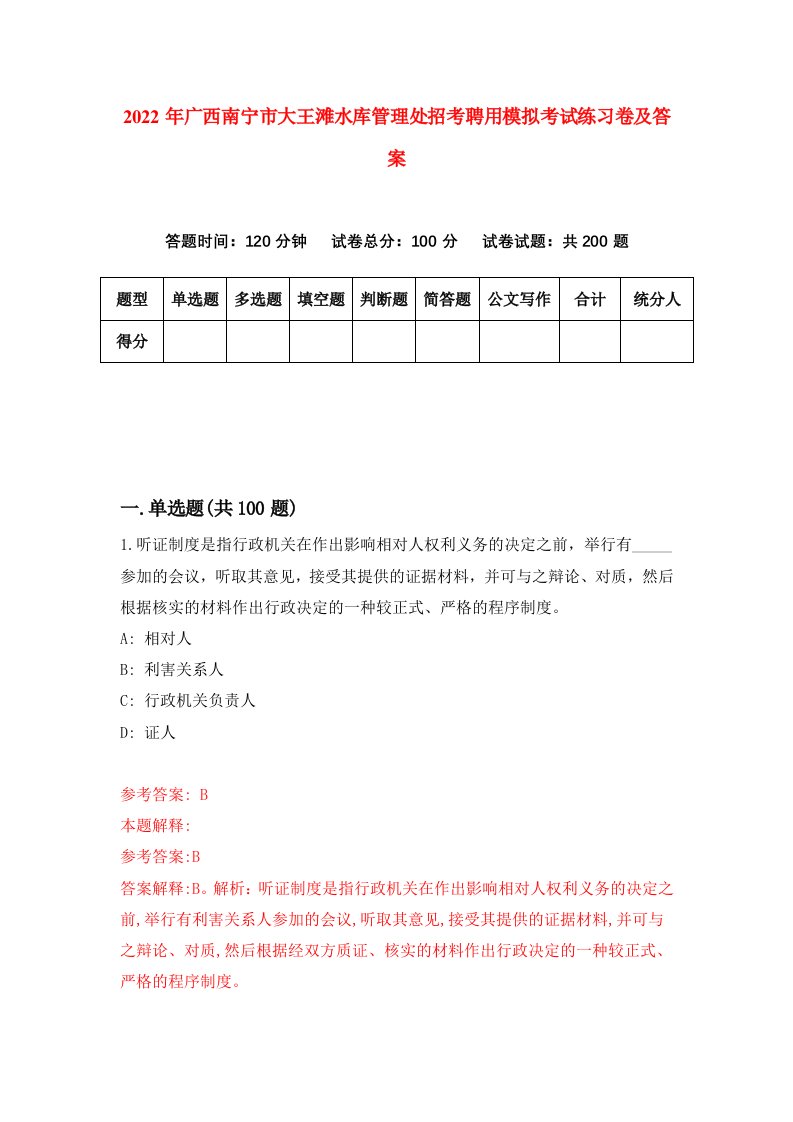 2022年广西南宁市大王滩水库管理处招考聘用模拟考试练习卷及答案

答题时间：120分钟　试卷总分：100分　试卷试题：共200题

| 题型 | 单选题 | 多选题 | 填空题 | 判断题 | 简答题 | 公文写作 | 合计 | 统分人 |
|---|---|---|---|---|---|---|---|---|
| 得分 | | | | | | | | |

一.单选题(共100题)

1.听证制度是指行政机关在作出影响相对人权利义务的决定之前，举行有_____参加的会议，听取其意见，接受其提供的证据材料，并可与之辩论、对质，然后根据核实的材料作出行政决定的一种较正式、严格的程序制度。

A: 相对人

B: 利害关系人

C: 行政机关负责人

D: 证人

参考答案: B

本题解释:

参考答案:B

答案解释:B。解析：听证制度是指行政机关在作出影响相对人权利义务的决定之前,举行有利害关系人参加的会议,听取其意见,接受其提供的证据材料,并可与之辩论、对质,然后根据经双方质证、核实的材料作出行政决定的一种较正式、严格的程序制度。